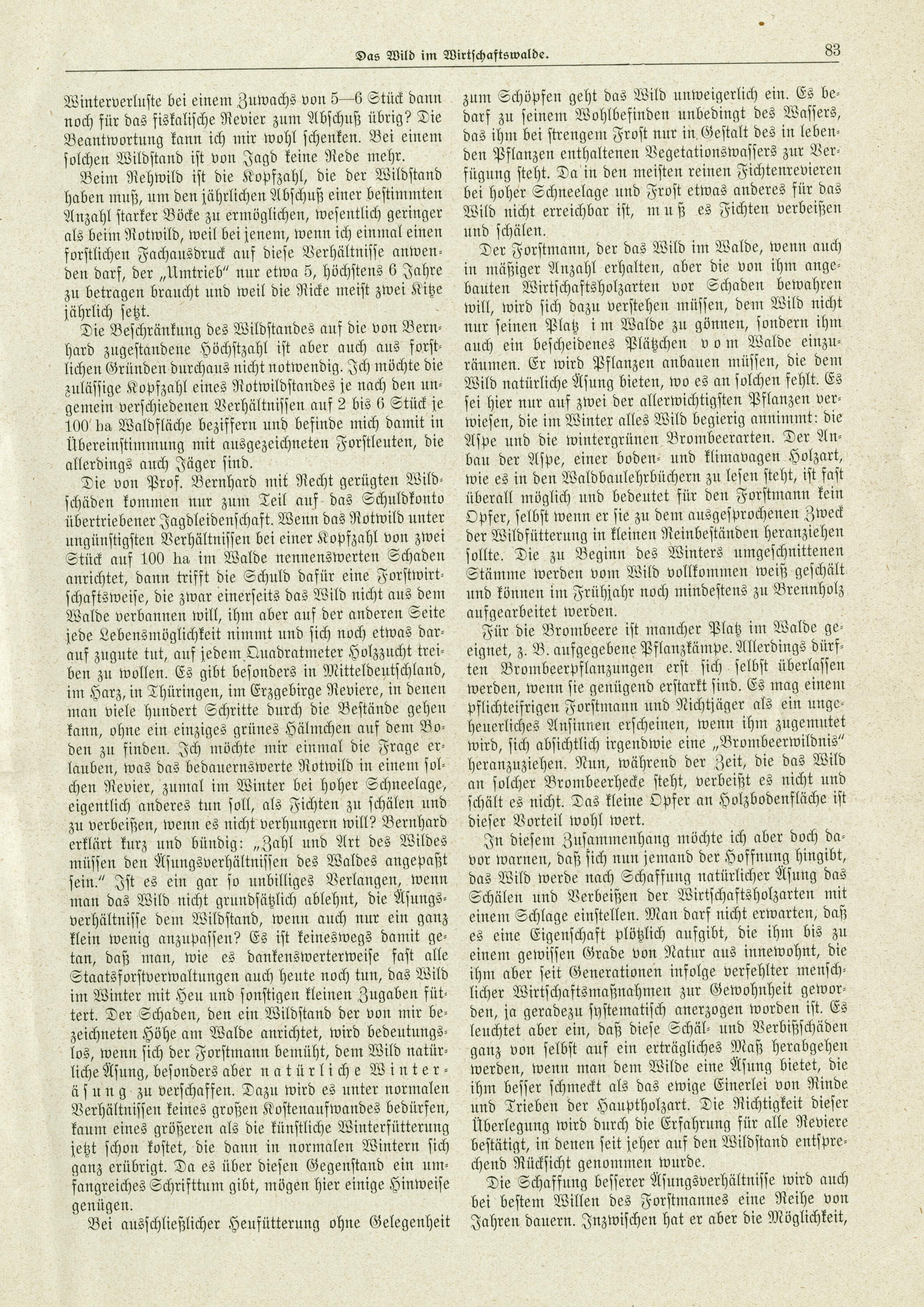 Das Wild im Wirtschaftswalde. 83

Winterverluste bei einem Zuwachs von 5—6 Stück dann noch für das fiskalische Revier zum Abschuß übrig? Die Beantwortung kann ich mir wohl schenken. Bei einem solchen Wildstand ist von Jagd keine Rede mehr.

Beim Rehwild ist die Kopfzahl, die der Wildstand haben muß, um den jährlichen Abschuß einer bestimmten Anzahl starker Böcke zu ermöglichen, wesentlich geringer als beim Rotwild, weil bei jenem, wenn ich einmal einen forstlichen Fachausdruck auf diese Verhältnisse anwenden darf, der „Umtrieb" nur etwa 5, höchstens 6 Jahre zu betragen braucht und weil die Ricke meist zwei Kitze jährlich setzt.

Die Beschränkung des Wildstandes auf die von Bernhard zugestandene Höchstzahl ist aber auch aus forstlichen Gründen durchaus nicht notwendig. Ich möchte die zulässige Kopfzahl eines Rotwildstandes je nach den ungemein verschiedenen Verhältnissen auf 2 bis 6 Stück je 100 ha Waldfläche beziffern und befinde mich damit in Übereinstimmung mit ausgezeichneten Forstleuten, die allerdings auch Jäger sind.

Die von Prof. Bernhard mit Recht gerügten Wildschäden kommen nur zum Teil auf das Schuldkonto übertriebener Jagdleidenschaft. Wenn das Rotwild unter ungünstigsten Verhältnissen bei einer Kopfzahl von zwei Stück auf 100 ha im Walde nennenswerten Schaden anrichtet, dann trifft die Schuld dafür eine Forstwirtschaftsweise, die zwar einerseits das Wild nicht aus dem Walde verbannen will, ihm aber auf der anderen Seite jede Lebensmöglichkeit nimmt und sich noch etwas darauf zugute tut, auf jedem Quadratmeter Holzzucht treiben zu wollen. Es gibt besonders in Mitteldeutschland, im Harz, in Thüringen, im Erzgebirge Reviere, in denen man viele hundert Schritte durch die Bestände gehen kann, ohne ein einziges grünes Hälmchen auf dem Boden zu finden. Ich möchte mir einmal die Frage erlauben, was das bedauernswerte Rotwild in einem solchen Revier, zumal im Winter bei hoher Schneelage, eigentlich anderes tun soll, als Fichten zu schälen und zu verbeißen, wenn es nicht verhungern will? Bernhard erklärt kurz und bündig: „Zahl und Art des Wildes müssen den Äsungsverhältnissen des Waldes angepaßt sein." Ist es ein gar so unbilliges Verlangen, wenn man das Wild nicht grundsätzlich ablehnt, die Äsungsverhältnisse dem Wildstand, wenn auch nur ein ganz klein wenig anzupassen? Es ist keineswegs damit getan, daß man, wie es dankenswerterweise fast alle Staatsforstverwaltungen auch heute noch tun, das Wild im Winter mit Heu und sonstigen kleinen Zugaben füttert. Der Schaden, den ein Wildstand der von mir bezeichneten Höhe am Walde anrichtet, wird bedeutungslos, wenn sich der Forstmann bemüht, dem Wild natürliche Äsung, besonders aber natürliche Winteräsung zu verschaffen. Dazu wird es unter normalen Verhältnissen keines großen Kostenaufwandes bedürfen, kaum eines größeren als die künstliche Winterfütterung jetzt schon kostet, die dann in normalen Wintern sich ganz erübrigt. Da es über diesen Gegenstand ein umfangreiches Schrifttum gibt, mögen hier einige Hinweise genügen.

Bei ausschließlicher Heufütterung ohne Gelegenheit zum Schöpfen geht das Wild unweigerlich ein. Es bedarf zu seinem Wohlbefinden unbedingt des Wassers, das ihm bei strengem Frost nur in Gestalt des in lebenden Pflanzen enthaltenen Vegetationswassers zur Verfügung steht. Da in den meisten reinen Fichtenrevieren bei hoher Schneelage und Frost etwas anderes für das Wild nicht erreichbar ist, muß es Fichten verbeißen und schälen.

Der Forstmann, der das Wild im Walde, wenn auch in mäßiger Anzahl erhalten, aber die von ihm angebauten Wirtschaftsholzarten vor Schaden bewahren will, wird sich dazu verstehen müssen, dem Wild nicht nur seinen Platz im Walde zu gönnen, sondern ihm auch ein bescheidenes Plätzchen vom Walde einzuräumen. Er wird Pflanzen anbauen müssen, die dem Wild natürliche Äsung bieten, wo es an solchen fehlt. Es sei hier nur auf zwei der allerwichtigsten Pflanzen verwiesen, die im Winter alles Wild begierig annimmt: die Aspe und die wintergrünen Brombeerarten. Der Anbau der Aspe, einer boden- und klimavagen Holzart, wie es in den Waldbaulehrbüchern zu lesen steht, ist fast überall möglich und bedeutet für den Forstmann kein Opfer, selbst wenn er sie zu dem ausgesprochenen Zweck der Wildfütterung in kleinen Reinbeständen heranziehen sollte. Die zu Beginn des Winters umgeschnittenen Stämme werden vom Wild vollkommen weiß geschält und können im Frühjahr noch mindestens zu Brennholz aufgearbeitet werden.

Für die Brombeere ist mancher Platz im Walde geeignet, z. B. aufgegebene Pflanzkämpe. Allerdings dürften Brombeerpflanzungen erst sich selbst überlassen werden, wenn sie genügend erstarkt sind. Es mag einem pflichteifrigen Forstmann und Nichtjäger als ein ungeheuerliches Ansinnen erscheinen, wenn ihm zugemutet wird, sich absichtlich irgendwie eine „Brombeerwildnis" heranzuziehen. Nun, während der Zeit, die das Wild an solcher Brombeerhecke steht, verbeißt es nicht und schält es nicht. Das kleine Opfer an Holzbodenfläche ist dieser Vorteil wohl wert.

In diesem Zusammenhang möchte ich aber doch davor warnen, daß sich nun jemand der Hoffnung hingibt, das Wild werde nach Schaffung natürlicher Äsung das Schälen und Verbeißen der Wirtschaftsholzarten mit einem Schlage einstellen. Man darf nicht erwarten, daß es eine Eigenschaft plötzlich aufgibt, die ihm bis zu einem gewissen Grade von Natur aus innewohnt, die ihm aber seit Generationen infolge verfehlter menschlicher Wirtschaftsmaßnahmen zur Gewohnheit geworden, ja geradezu systematisch anerzogen worden ist. Es leuchtet aber ein, daß diese Schäl- und Verbißschäden ganz von selbst auf ein erträgliches Maß herabgehen werden, wenn man dem Wilde eine Äsung bietet, die ihm besser schmeckt als das ewige Einerlei von Rinde und Trieben der Hauptholzart. Die Richtigkeit dieser Überlegung wird durch die Erfahrung für alle Reviere bestätigt, in denen seit jeher auf den Wildstand entsprechend Rücksicht genommen wurde.

Die Schaffung besserer Äsungsverhältnisse wird auch bei bestem Willen des Forstmannes eine Reihe von Jahren dauern. Inzwischen hat er aber die Möglichkeit,